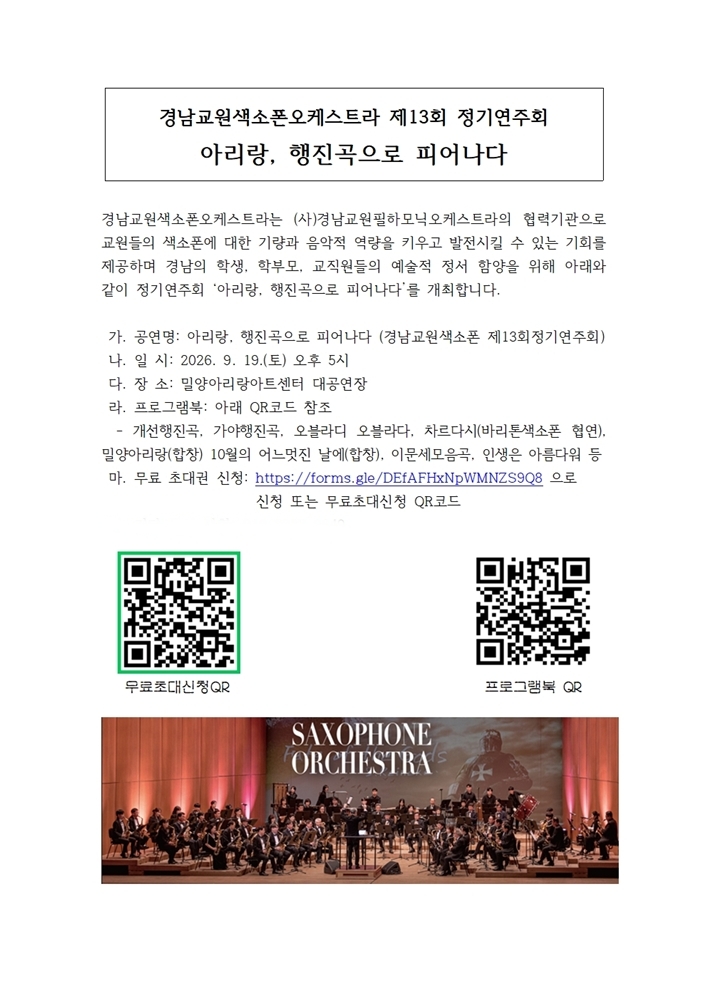 경남교원색소폰오케스트라 제13회 정기연주회

아리랑, 행진곡으로 피어나다

경남교원색소폰오케스트라는 (사)경남교원필하모닉오케스트라의 협력기관으로 교원들의 색소폰에 대한 기량과 음악적 역량을 키우고 발전시킬 수 있는 기회를 제공하며 경남의 학생, 학부모, 교직원들의 예술적 정서 함양을 위해 아래와 같이 정기연주회 '아리랑, 행진곡으로 피어나다'를 개최합니다.

가. 공연명: 아리랑, 행진곡으로 피어나다 (경남교원색소폰 제13회정기연주회)
나. 일 시: 2026. 9. 19.(토) 오후 5시
다. 장 소: 밀양아리랑아트센터 대공연장
라. 프로그램북: 아래 QR코드 참조
- 개선행진곡, 가야행진곡, 오블라디 오블라다, 차르다시(바리톤색소폰 협연), 밀양아리랑(합창) 10월의 어느멋진 날에(합창), 이문세모음곡, 인생은 아름다워 등
마. 무료 초대권 신청: https://forms.gle/DEfAFHxNpWMNZS9Q8 으로 신청 또는 무료초대신청 QR코드

무료초대신청QR

프로그램북 QR

SAXOPHONE ORCHESTRA